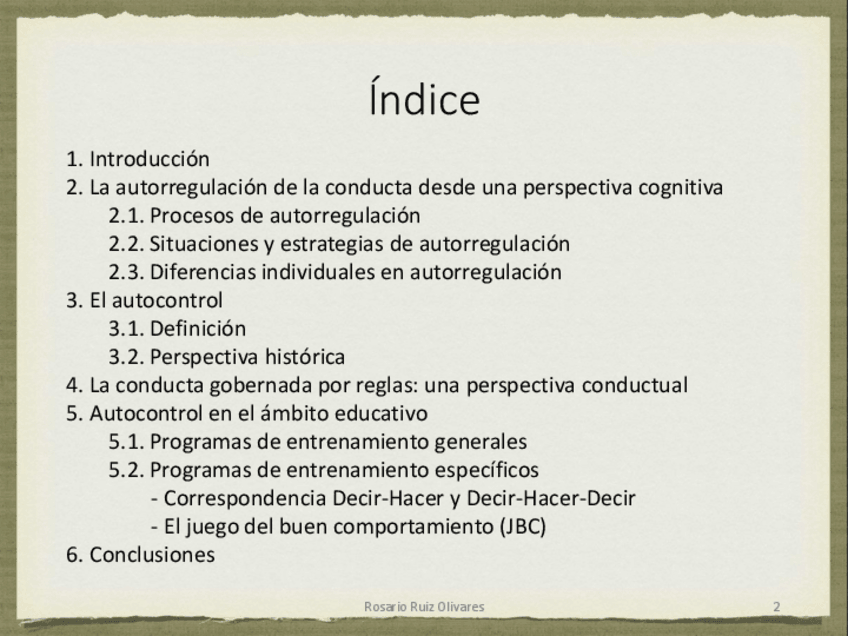 Índice

1. Introducción
2. La autorregulación de la conducta desde una perspectiva cognitiva
2.1. Procesos de autorregulación
2.2. Situaciones y estrategias de autorregulación
2.3. Diferencias individuales en autorregulación
3. El autocontrol
3.1. Definición
3.2. Perspectiva histórica
4. La conducta gobernada por reglas: una perspectiva conductual
5. Autocontrol en el ámbito educativo
5.1. Programas de entrenamiento generales
5.2. Programas de entrenamiento específicos
- Correspondencia Decir-Hacer y Decir-Hacer-Decir
- El juego del buen comportamiento (JBC)
6. Conclusiones

Rosario Ruiz Olivares

2